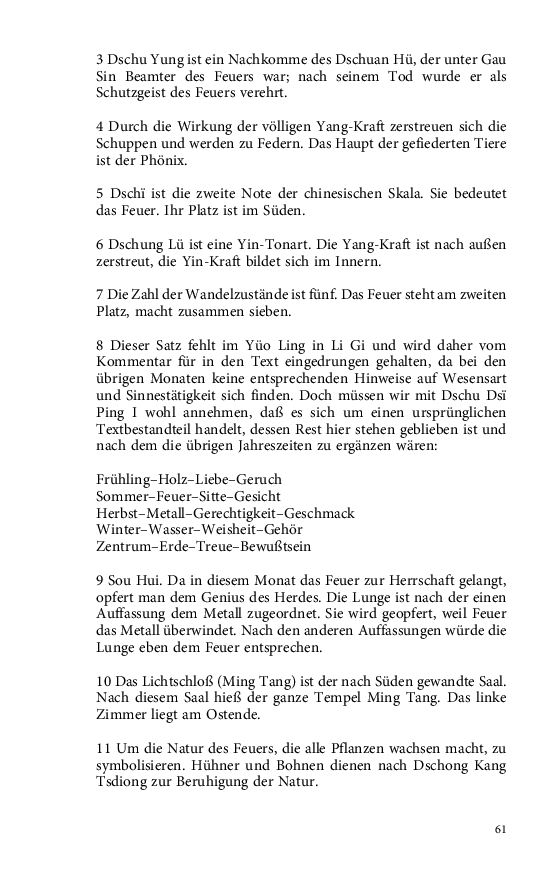 3 Dschu Yung ist ein Nachkomme des Dschuan Hü, der unter Gau Sin Beamter des Feuers war; nach seinem Tod wurde er als Schutzgeist des Feuers verehrt.

4 Durch die Wirkung der völligen Yang-Kraft zerstreuen sich die Schuppen und werden zu Federn. Das Haupt der gefiederten Tiere ist der Phönix.

5 Dschï ist die zweite Note der chinesischen Skala. Sie bedeutet das Feuer. Ihr Platz ist im Süden.

6 Dschung Lü ist eine Yin-Tonart. Die Yang-Kraft ist nach außen zerstreut, die Yin-Kraft bildet sich im Innern.

7 Die Zahl der Wandelzustände ist fünf. Das Feuer steht am zweiten Platz, macht zusammen sieben.

8 Dieser Satz fehlt im Yüo Ling in Li Gi und wird daher vom Kommentar für in den Text eingedrungen gehalten, da bei den übrigen Monaten keine entsprechenden Hinweise auf Wesensart und Sinnestätigkeit sich finden. Doch müssen wir mit Dschu Dsï Ping I wohl annehmen, daß es sich um einen ursprünglichen Textbestandteil handelt, dessen Rest hier stehen geblieben ist und nach dem die übrigen Jahreszeiten zu ergänzen wären:

Frühling–Holz–Liebe–Geruch
Sommer–Feuer–Sitte–Gesicht
Herbst–Metall–Gerechtigkeit–Geschmack
Winter–Wasser–Weisheit–Gehör
Zentrum–Erde–Treue–Bewußtsein

9 Sou Hui. Da in diesem Monat das Feuer zur Herrschaft gelangt, opfert man dem Genius des Herdes. Die Lunge ist nach der einen Auffassung dem Metall zugeordnet. Sie wird geopfert, weil Feuer das Metall überwindet. Nach den anderen Auffassungen würde die Lunge eben dem Feuer entsprechen.

10 Das Lichtschloß (Ming Tang) ist der nach Süden gewandte Saal. Nach diesem Saal hieß der ganze Tempel Ming Tang. Das linke Zimmer liegt am Ostende.

11 Um die Natur des Feuers, die alle Pflanzen wachsen macht, zu symbolisieren. Hühner und Bohnen dienen nach Dschong Kang Tsdiong zur Beruhigung der Natur.

61